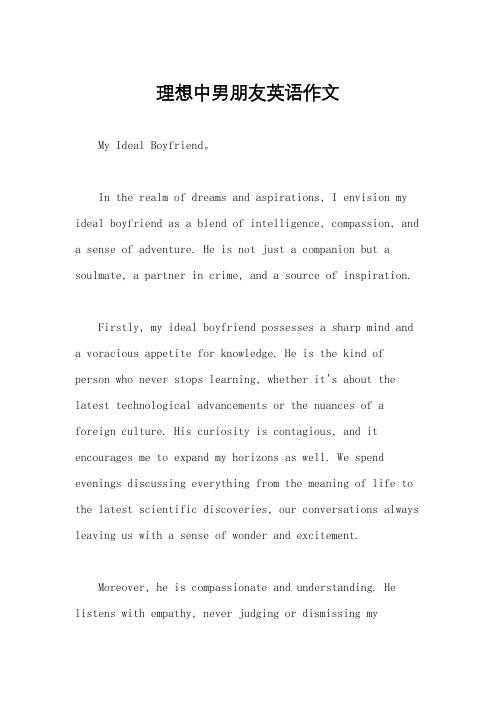 理想中男朋友英语作文

My Ideal Boyfriend。

In the realm of dreams and aspirations, I envision my ideal boyfriend as a blend of intelligence, compassion, and a sense of adventure. He is not just a companion but a soulmate, a partner in crime, and a source of inspiration.

Firstly, my ideal boyfriend possesses a sharp mind and a voracious appetite for knowledge. He is the kind of person who never stops learning, whether it's about the latest technological advancements or the nuances of a foreign culture. His curiosity is contagious, and it encourages me to expand my horizons as well. We spend evenings discussing everything from the meaning of life to the latest scientific discoveries, our conversations always leaving us with a sense of wonder and excitement.

Moreover, he is compassionate and understanding. He listens with empathy, never judging or dismissing my